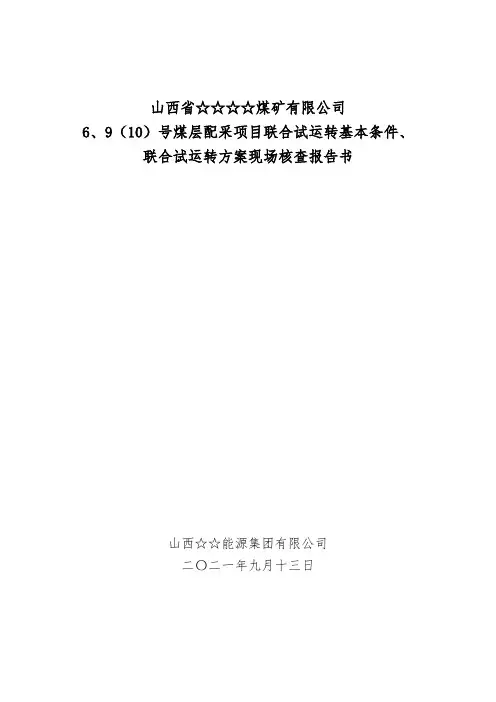 山西省☆☆☆☆煤矿有限公司
6、9（10）号煤层配采项目联合试运转基本条件、
联合试运转方案现场核查报告书

山西☆☆能源集团有限公司
二〇二一年九月十三日